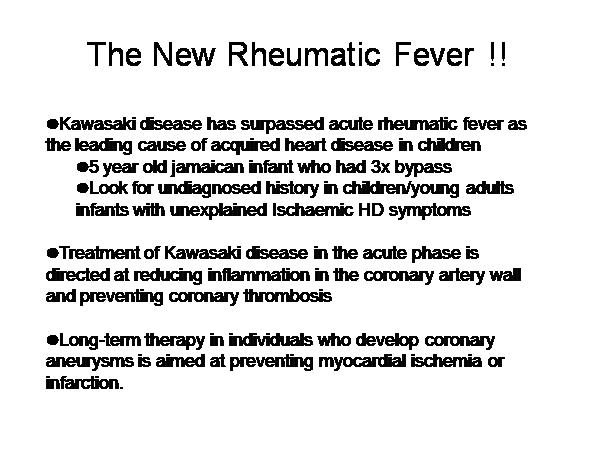 The New Rheumatic Fever !!

●Kawasaki disease has surpassed acute rheumatic fever as the leading cause of acquired heart disease in children

●5 year old jamaican infant who had 3x bypass

●Look for undiagnosed history in children/young adults infants with unexplained Ischaemic HD symptoms

●Treatment of Kawasaki disease in the acute phase is directed at reducing inflammation in the coronary artery wall and preventing coronary thrombosis

●Long-term therapy in individuals who develop coronary aneurysms is aimed at preventing myocardial ischemia or infarction.